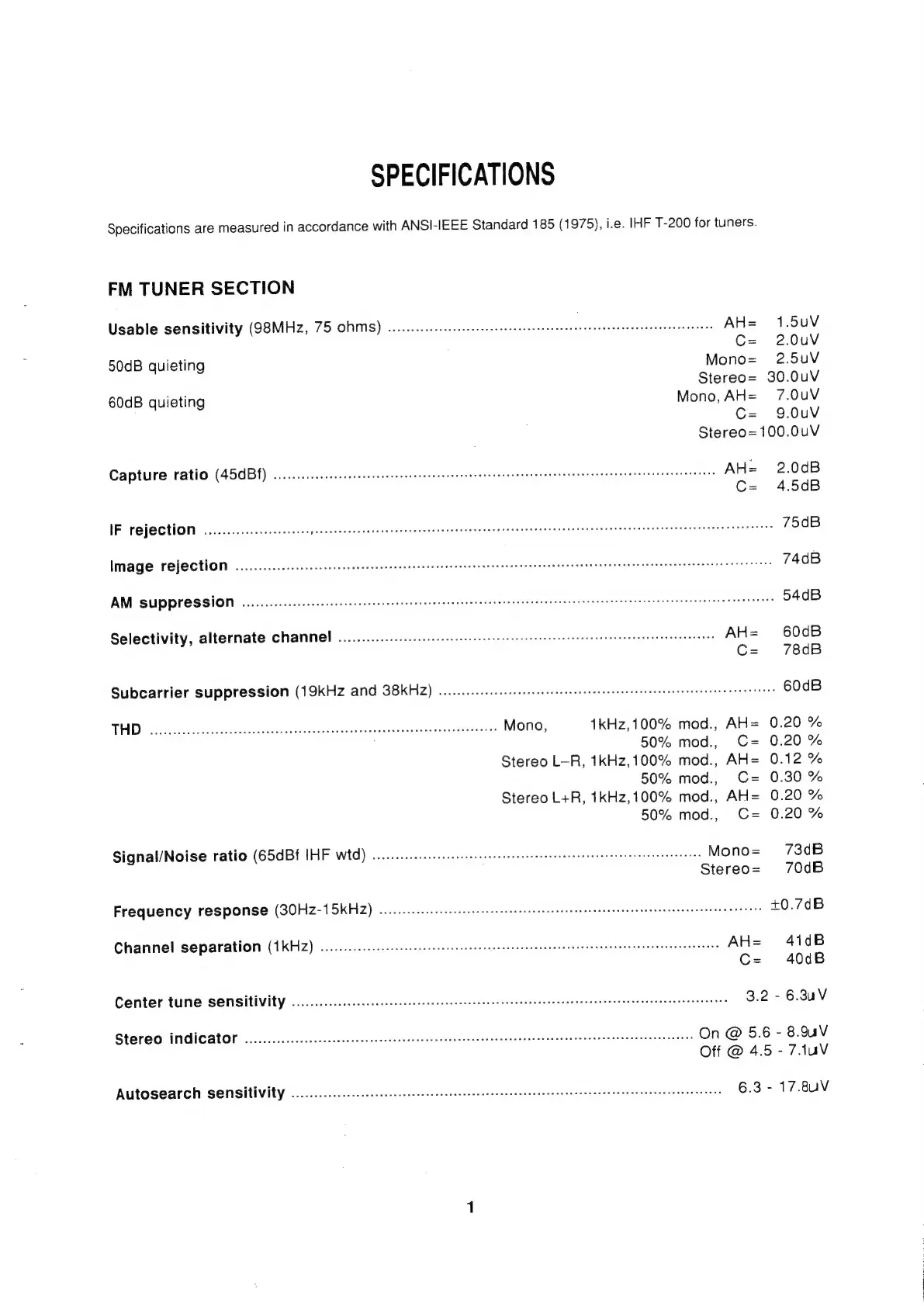 SPECIFICATIONS

Specifications are measured in accordance with ANSI-IEEE Standard 185 (1975), i.e. IHF T-200 for tuners.

FM TUNER SECTION

Usable sensitivity (98MHz, 75 ohms) ........ AH= 1.5uV
C= 2.0uV
50dB quieting Mono= 2.5uV
Stereo= 30.0uV
60dB quieting Mono, AH= 7.0uV
C= 9.0uV
Stereo=100.0uV

Capture ratio (45dBf) ........ AH= 2.0dB
C= 4.5dB

IF rejection ........ 75dB

Image rejection ........ 74dB

AM suppression ........ 54dB

Selectivity, alternate channel ........ AH= 60dB
C= 78dB

Subcarrier suppression (19kHz and 38kHz) ........ 60dB

THD ........ Mono, 1kHz,100% mod., AH= 0.20 %
50% mod., C= 0.20 %
Stereo L–R, 1kHz,100% mod., AH= 0.12 %
50% mod., C= 0.30 %
Stereo L+R, 1kHz,100% mod., AH= 0.20 %
50% mod., C= 0.20 %

Signal/Noise ratio (65dBf IHF wtd) ........ Mono= 73dB
Stereo= 70dB

Frequency response (30Hz-15kHz) ........ ±0.7dB

Channel separation (1kHz) ........ AH= 41dB
C= 40dB

Center tune sensitivity ........ 3.2 - 6.3uV

Stereo indicator ........ On @ 5.6 - 8.9uV
Off @ 4.5 - 7.1uV

Autosearch sensitivity ........ 6.3 - 17.8uV

1